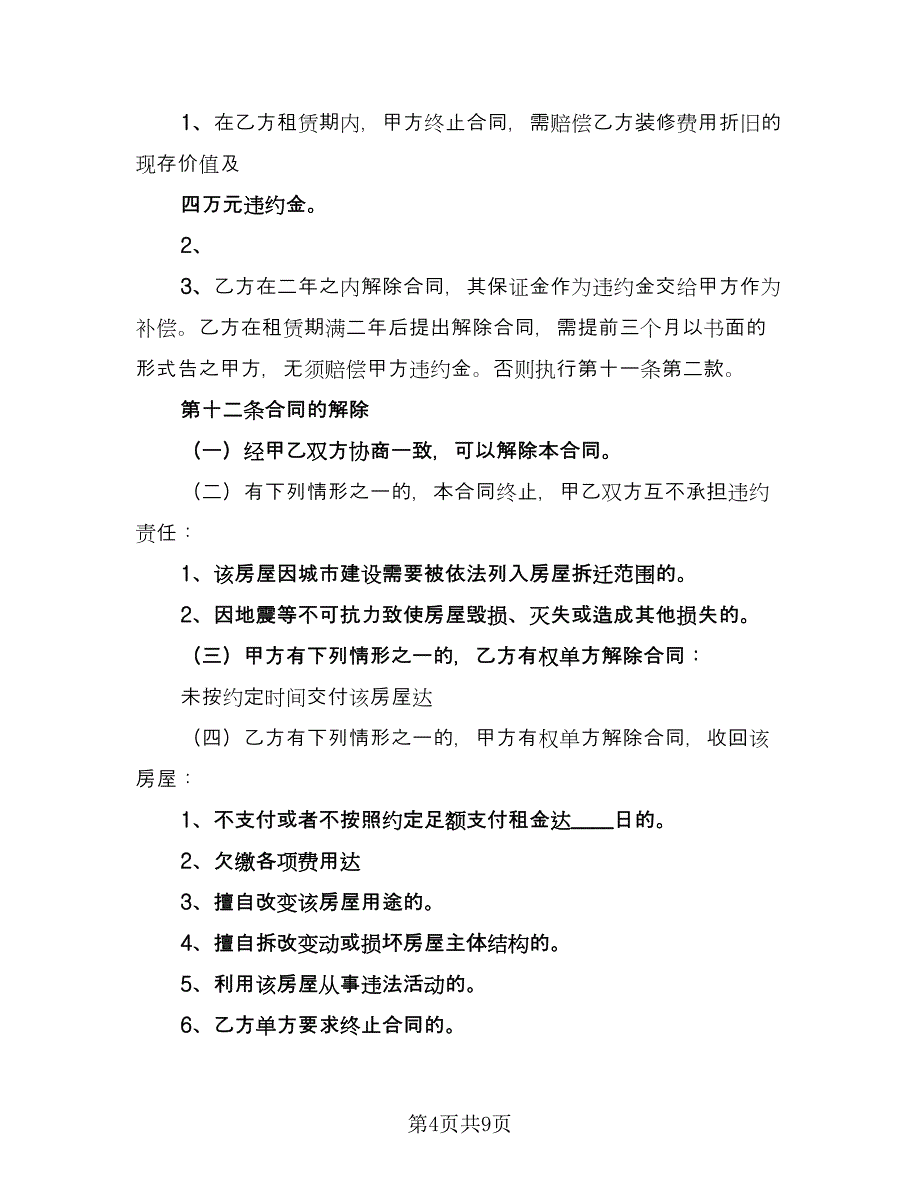 1、在乙方租赁期内，甲方终止合同，需赔偿乙方装修费用折旧的现存价值及

四万元违约金。

2、

3、乙方在二年之内解除合同，其保证金作为违约金交给甲方作为补偿。乙方在租赁期满二年后提出解除合同，需提前三个月以书面的形式告之甲方，无须赔偿甲方违约金。否则执行第十一条第二款。

第十二条合同的解除

（一）经甲乙双方协商一致，可以解除本合同。

（二）有下列情形之一的，本合同终止，甲乙双方互不承担违约责任：

1、该房屋因城市建设需要被依法列入房屋拆迁范围的。

2、因地震等不可抗力致使房屋毁损、灭失或造成其他损失的。

（三）甲方有下列情形之一的，乙方有权单方解除合同：

未按约定时间交付该房屋达

（四）乙方有下列情形之一的，甲方有权单方解除合同，收回该房屋：

1、不支付或者不按照约定足额支付租金达____日的。

2、欠缴各项费用达

3、擅自改变该房屋用途的。

4、擅自拆改变动或损坏房屋主体结构的。

5、利用该房屋从事违法活动的。

6、乙方单方要求终止合同的。

第4页共9页